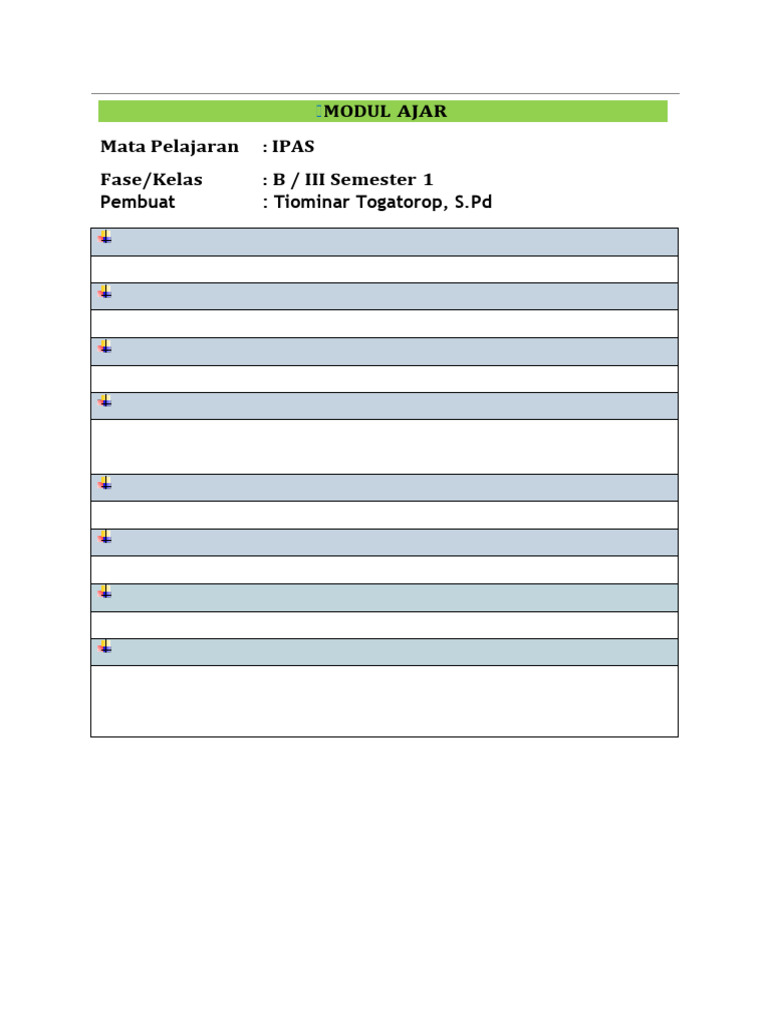 MODUL AJAR

Mata Pelajaran : IPAS

Fase/Kelas : B / III Semester 1
Pembuat : Tiominar Togatorop, S.Pd